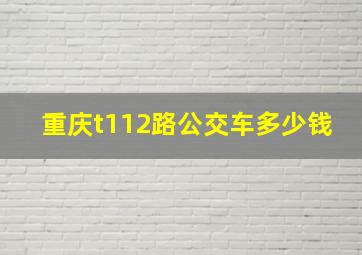 重庆t112路公交车多少钱